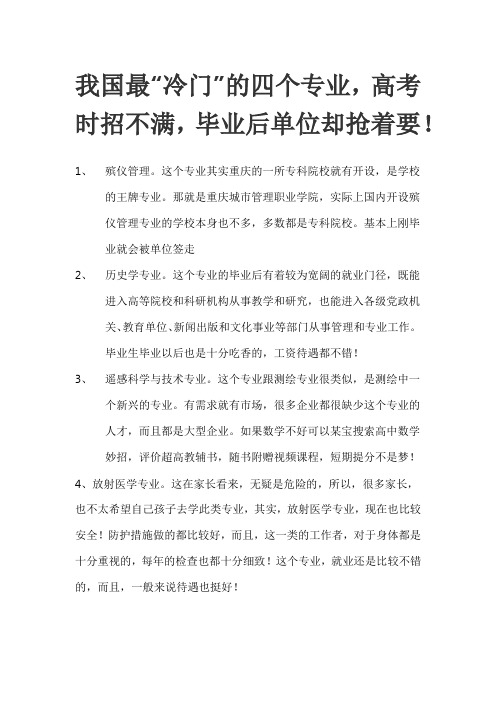 我国最“冷门”的四个专业，高考时招不满，毕业后单位却抢着要！

1、 殡仪管理。这个专业其实重庆的一所专科院校就有开设，是学校的王牌专业。那就是重庆城市管理职业学院，实际上国内开设殡仪管理专业的学校本身也不多，多数都是专科院校。基本上刚毕业就会被单位签走

2、 历史学专业。这个专业的毕业后有着较为宽阔的就业门径，既能进入高等院校和科研机构从事教学和研究，也能进入各级党政机关、教育单位、新闻出版和文化事业等部门从事管理和专业工作。毕业生毕业以后也是十分吃香的，工资待遇都不错！

3、 遥感科学与技术专业。这个专业跟测绘专业很类似，是测绘中一个新兴的专业。有需求就有市场，很多企业都很缺少这个专业的人才，而且都是大型企业。如果数学不好可以某宝搜索高中数学妙招，评价超高教辅书，随书附赠视频课程，短期提分不是梦！

4、放射医学专业。这在家长看来，无疑是危险的，所以，很多家长，也不太希望自己孩子去学此类专业，其实，放射医学专业，现在也比较安全！防护措施做的都比较好，而且，这一类的工作者，对于身体都是十分重视的，每年的检查也都十分细致！这个专业，就业还是比较不错的，而且，一般来说待遇也挺好！